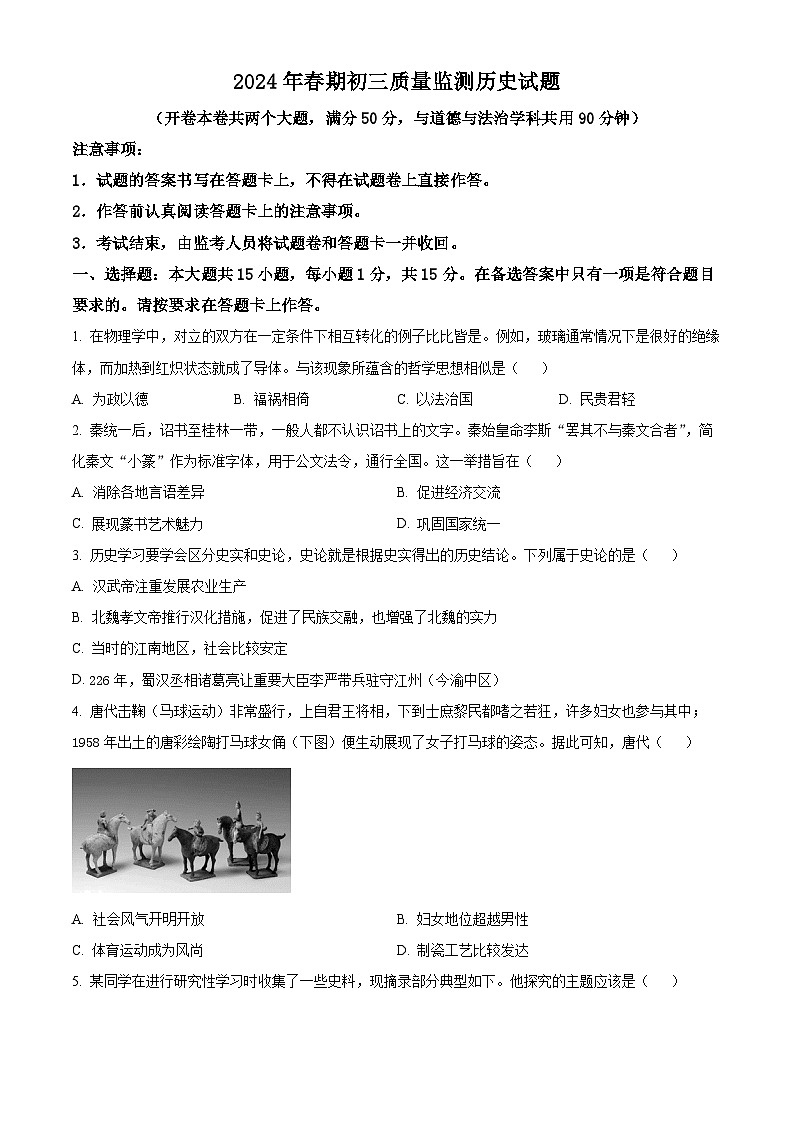 2024年春期初三质量监测历史试题

（开卷本卷共两个大题，满分50分，与道德与法治学科共用90分钟）

注意事项：

1．试题的答案书写在答题卡上，不得在试题卷上直接作答。

2．作答前认真阅读答题卡上的注意事项。

3．考试结束，由监考人员将试题卷和答题卡一并收回。

一、选择题：本大题共15小题，每小题1分，共15分。在备选答案中只有一项是符合题目要求的。请按要求在答题卡上作答。

1. 在物理学中，对立的双方在一定条件下相互转化的例子比比皆是。例如，玻璃通常情况下是很好的绝缘体，而加热到红炽状态就成了导体。与该现象所蕴含的哲学思想相似是（　）

A. 为政以德　B. 福祸相倚　C. 以法治国　D. 民贵君轻

2. 秦统一后，诏书至桂林一带，一般人都不认识诏书上的文字。秦始皇命李斯“罢其不与秦文合者”，简化秦文“小篆”作为标准字体，用于公文法令，通行全国。这一举措旨在（　）

A. 消除各地言语差异　B. 促进经济交流

C. 展现篆书艺术魅力　D. 巩固国家统一

3. 历史学习要学会区分史实和史论，史论就是根据史实得出的历史结论。下列属于史论的是（　）

A. 汉武帝注重发展农业生产

B. 北魏孝文帝推行汉化措施，促进了民族交融，也增强了北魏的实力

C. 当时的江南地区，社会比较安定

D. 226年，蜀汉丞相诸葛亮让重要大臣李严带兵驻守江州（今渝中区）

4. 唐代击鞠（马球运动）非常盛行，上自君王将相，下到士庶黎民都嗜之若狂，许多妇女也参与其中；1958年出土的唐彩绘陶打马球女俑（下图）便生动展现了女子打马球的姿态。据此可知，唐代（　）

A. 社会风气开明开放　B. 妇女地位超越男性

C. 体育运动成为风尚　D. 制瓷工艺比较发达

5. 某同学在进行研究性学习时收集了一些史料，现摘录部分典型如下。他探究的主题应该是（　）